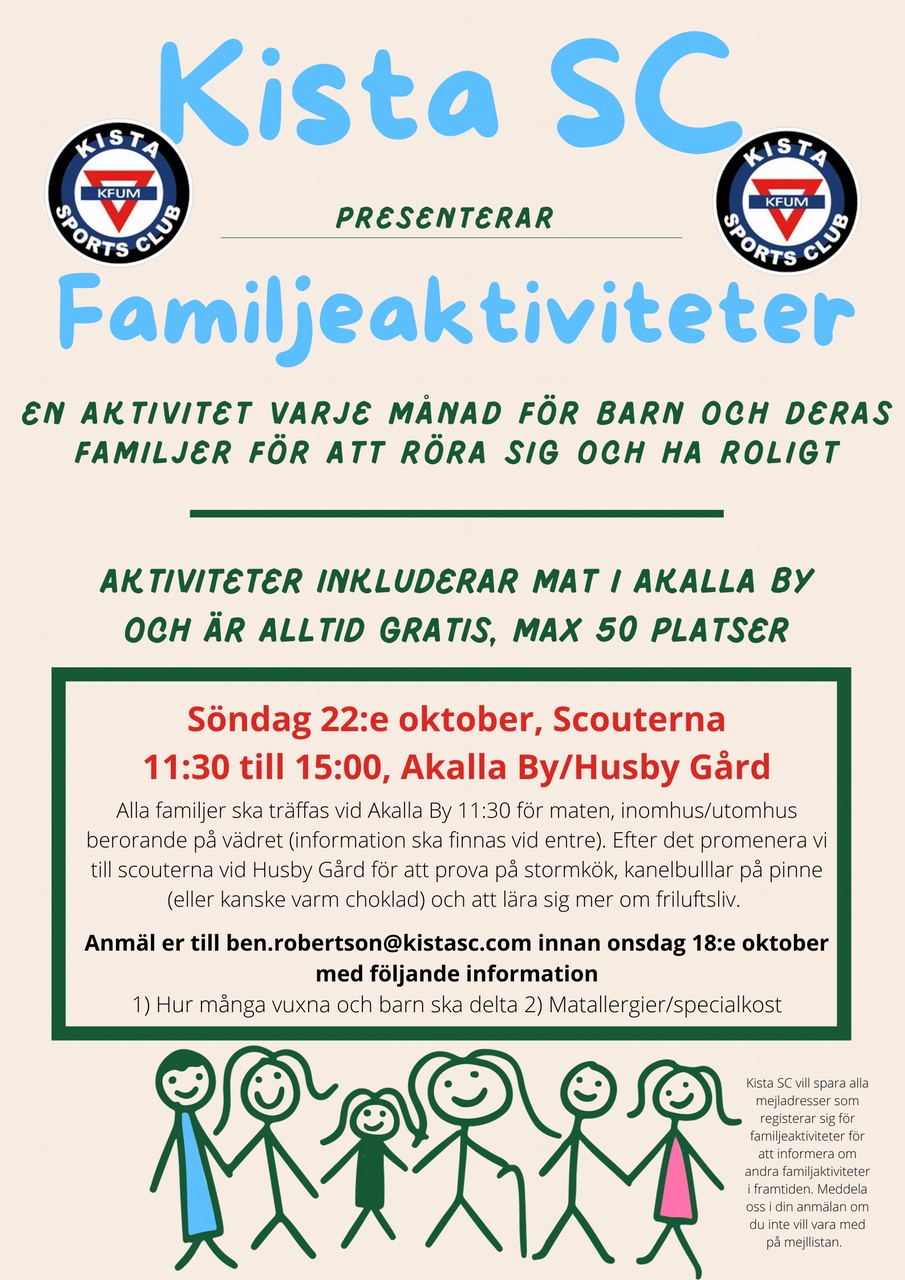 Kista SC

KISTA
KFUM
SPORTS CLUB

PRESENTERAR

KISTA
KFUM
SPORTS CLUB

Familjeaktiviteter

EN AKTIVITET VARJE MÅNAD FÖR BARN OCH DERAS FAMILJER FÖR ATT RÖRA SIG OCH HA ROLIGT

AKTIVITETER INKLUDERAR MAT I AKALLA BY OCH ÄR ALLTID GRATIS, MAX 50 PLATSER

Söndag 22:e oktober, Scouterna
11:30 till 15:00, Akalla By/Husby Gård

Alla familjer ska träffas vid Akalla By 11:30 för maten, inomhus/utomhus berorande på vädret (information ska finnas vid entre). Efter det promenera vi till scouterna vid Husby Gård för att prova på stormkök, kanelbulllar på pinne (eller kanske varm choklad) och att lära sig mer om friluftsliv.

Anmäl er till ben.robertson@kistasc.com innan onsdag 18:e oktober med följande information
1) Hur många vuxna och barn ska delta 2) Matallergier/specialkost

Kista SC vill spara alla mejladresser som registerar sig för familjeaktiviteter för att informera om andra familjaktiviteter i framtiden. Meddela oss i din anmälan om du inte vill vara med på mejllistan.